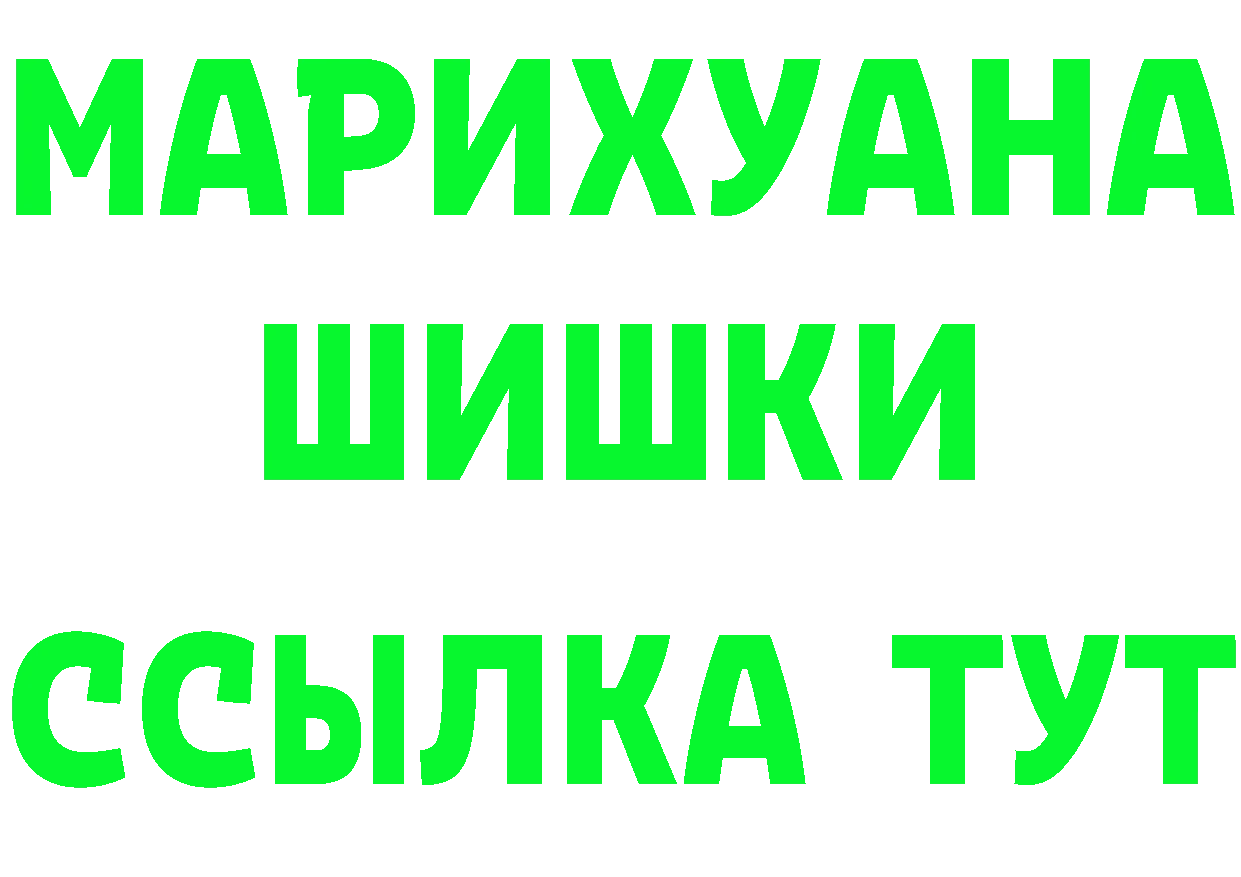 МАРИХУАНА
ШИШКИ
ССЫЛКА ТУТ